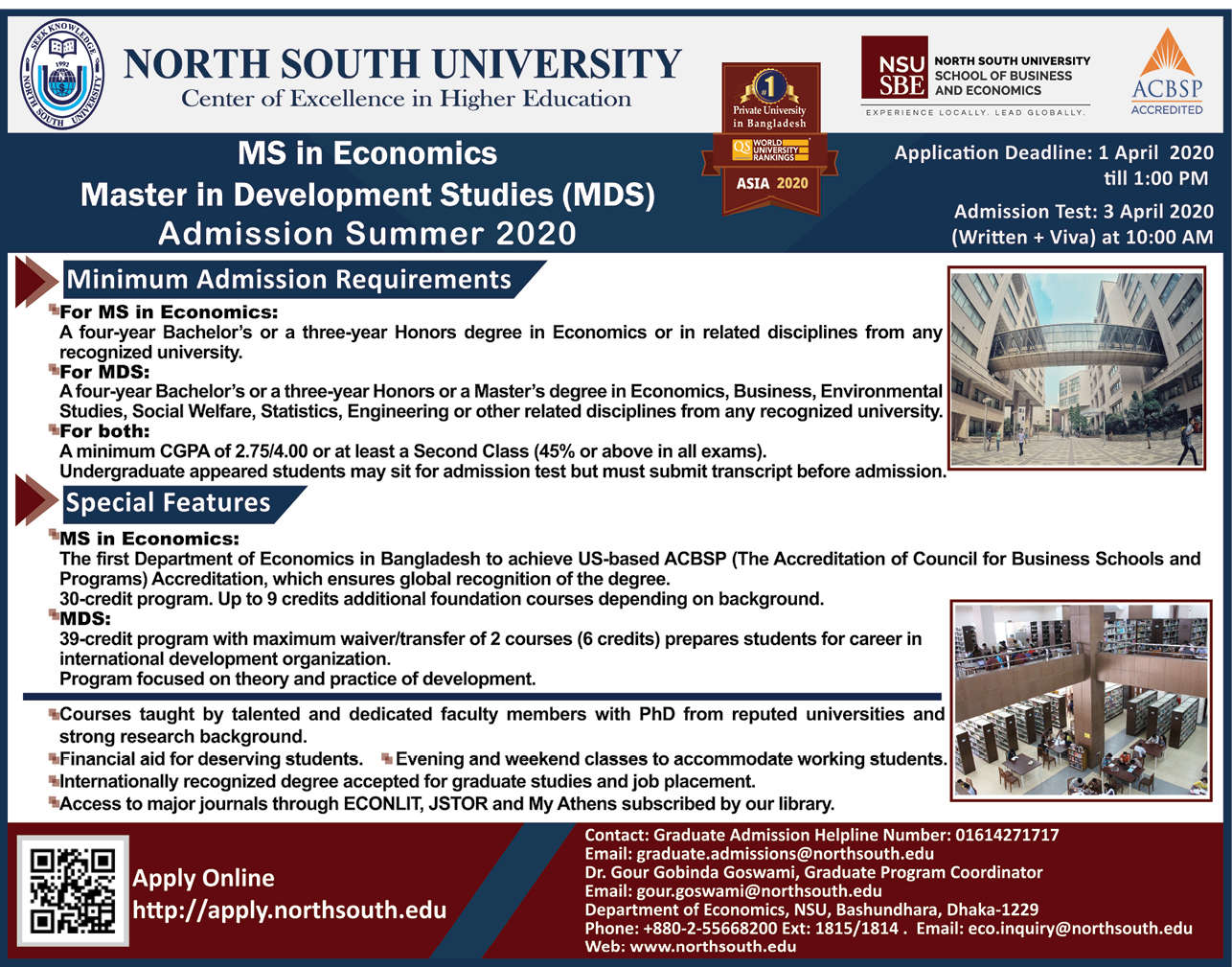 SEEK KNOWLEDGE 1992 NORTH SOUTH UNIVERSITY

NORTH SOUTH UNIVERSITY
Center of Excellence in Higher Education

#1 Private University in Bangladesh
QS WORLD UNIVERSITY RANKINGS
ASIA 2020

NSU SBE NORTH SOUTH UNIVERSITY SCHOOL OF BUSINESS AND ECONOMICS
EXPERIENCE LOCALLY. LEAD GLOBALLY.

ACBSP ACCREDITED

MS in Economics
Master in Development Studies (MDS)
Admission Summer 2020

Application Deadline: 1 April 2020 till 1:00 PM
Admission Test: 3 April 2020 (Written + Viva) at 10:00 AM

Minimum Admission Requirements

For MS in Economics:
A four-year Bachelor's or a three-year Honors degree in Economics or in related disciplines from any recognized university.
For MDS:
A four-year Bachelor's or a three-year Honors or a Master's degree in Economics, Business, Environmental Studies, Social Welfare, Statistics, Engineering or other related disciplines from any recognized university.
For both:
A minimum CGPA of 2.75/4.00 or at least a Second Class (45% or above in all exams).
Undergraduate appeared students may sit for admission test but must submit transcript before admission.

Special Features

MS in Economics:
The first Department of Economics in Bangladesh to achieve US-based ACBSP (The Accreditation of Council for Business Schools and Programs) Accreditation, which ensures global recognition of the degree.
30-credit program. Up to 9 credits additional foundation courses depending on background.
MDS:
39-credit program with maximum waiver/transfer of 2 courses (6 credits) prepares students for career in international development organization.
Program focused on theory and practice of development.

Courses taught by talented and dedicated faculty members with PhD from reputed universities and strong research background.
Financial aid for deserving students.
Evening and weekend classes to accommodate working students.
Internationally recognized degree accepted for graduate studies and job placement.
Access to major journals through ECONLIT, JSTOR and My Athens subscribed by our library.

Apply Online
http://apply.northsouth.edu

Contact: Graduate Admission Helpline Number: 01614271717
Email: graduate.admissions@northsouth.edu
Dr. Gour Gobinda Goswami, Graduate Program Coordinator
Email: gour.goswami@northsouth.edu
Department of Economics, NSU, Bashundhara, Dhaka-1229
Phone: +880-2-55668200 Ext: 1815/1814 . Email: eco.inquiry@northsouth.edu
Web: www.northsouth.edu